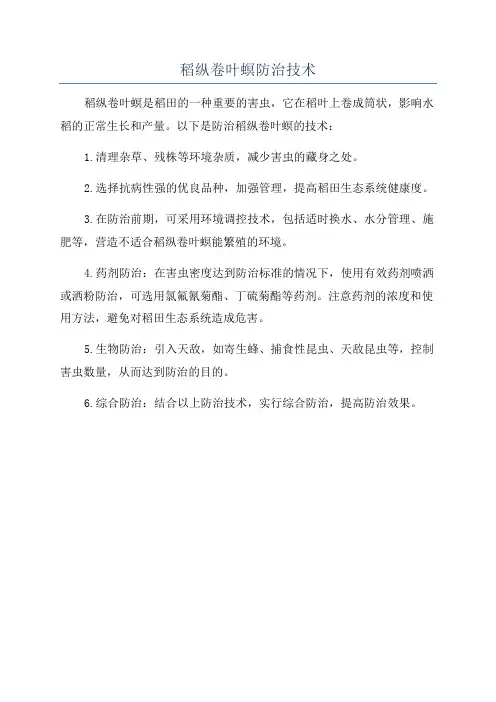 稻纵卷叶螟防治技术

稻纵卷叶螟是稻田的一种重要的害虫，它在稻叶上卷成筒状，影响水稻的正常生长和产量。以下是防治稻纵卷叶螟的技术：

1.清理杂草、残株等环境杂质，减少害虫的藏身之处。

2.选择抗病性强的优良品种，加强管理，提高稻田生态系统健康度。

3.在防治前期，可采用环境调控技术，包括适时换水、水分管理、施肥等，营造不适合稻纵卷叶螟能繁殖的环境。

4.药剂防治：在害虫密度达到防治标准的情况下，使用有效药剂喷洒或洒粉防治，可选用氯氟氰菊酯、丁硫菊酯等药剂。注意药剂的浓度和使用方法，避免对稻田生态系统造成危害。

5.生物防治：引入天敌，如寄生蜂、捕食性昆虫、天敌昆虫等，控制害虫数量，从而达到防治的目的。

6.综合防治：结合以上防治技术，实行综合防治，提高防治效果。